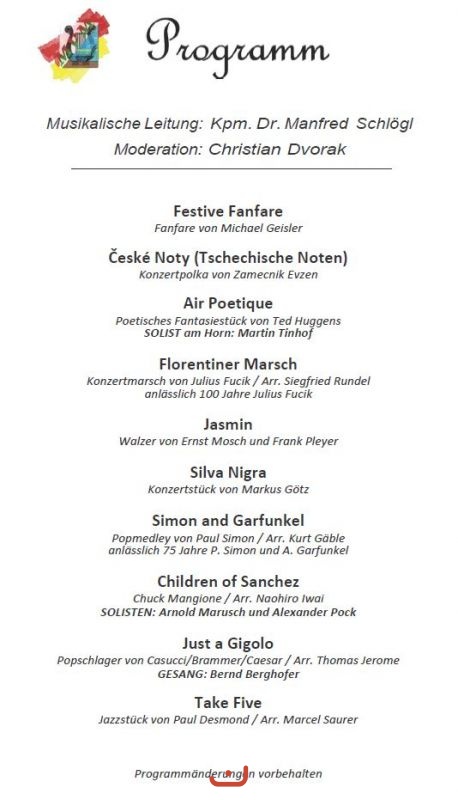 Programm

Musikalische Leitung: Kpm. Dr. Manfred Schlögl
Moderation: Christian Dvorak

Festive Fanfare
Fanfare von Michael Geisler

České Noty (Tschechische Noten)
Konzertpolka von Zamecnik Evzen

Air Poetique
Poetisches Fantasiestück von Ted Huggens
SOLIST am Horn: Martin Tinhof

Florentiner Marsch
Konzertmarsch von Julius Fucik / Arr. Siegfried Rundel
anlässlich 100 Jahre Julius Fucik

Jasmin
Walzer von Ernst Mosch und Frank Pleyer

Silva Nigra
Konzertstück von Markus Götz

Simon and Garfunkel
Popmedley von Paul Simon / Arr. Kurt Gäble
anlässlich 75 Jahre P. Simon und A. Garfunkel

Children of Sanchez
Chuck Mangione / Arr. Naohiro Iwai
SOLISTEN: Arnold Marusch und Alexander Pock

Just a Gigolo
Popschlager von Casucci/Brammer/Caesar / Arr. Thomas Jerome
GESANG: Bernd Berghofer

Take Five
Jazzstück von Paul Desmond / Arr. Marcel Saurer

Programmänderungen vorbehalten